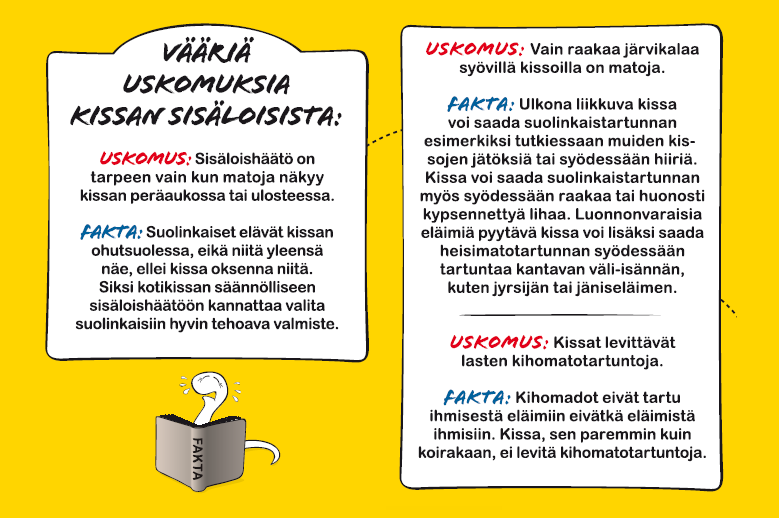 VÄÄRIÄ USKOMUKSIA KISSAN SISÄLOISISTA:

USKOMUS: Sisäloishäätö on tarpeen vain kun matoja näkyy kissan peräaukossa tai ulosteessa.

FAKTA: Suolinkaiset elävät kissan ohutsuolessa, eikä niitä yleensä näe, ellei kissa oksenna niitä. Siksi kotikissan säännölliseen sisäloishäätöön kannattaa valita suolinkaisiin hyvin tehoava valmiste.

FAKTA

USKOMUS: Vain raakaa järvikalaa syövillä kissoilla on matoja.

FAKTA: Ulkona liikkuva kissa voi saada suolinkaistartunnan esimerkiksi tutkiessaan muiden kissojen jätöksiä tai syödessään hiiriä. Kissa voi saada suolinkaistartunnan myös syödessään raakaa tai huonosti kypsennettyä lihaa. Luonnonvaraisia eläimiä pyytävä kissa voi lisäksi saada heisimatotartunnan syödessään tartuntaa kantavan väli-isännän, kuten jyrsijän tai jäniseläimen.

USKOMUS: Kissat levittävät lasten kihomatotartuntoja.

FAKTA: Kihomadot eivät tartu ihmisestä eläimiin eivätkä eläimistä ihmisiin. Kissa, sen paremmin kuin koirakaan, ei levitä kihomatotartuntoja.